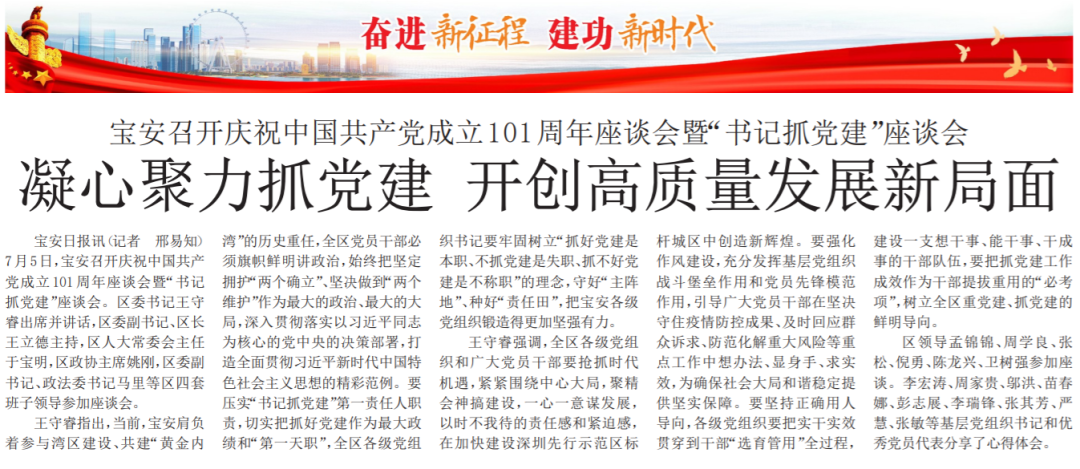 奋进新征程 建功新时代

宝安召开庆祝中国共产党成立101周年座谈会暨“书记抓党建”座谈会

凝心聚力抓党建 开创高质量发展新局面

宝安日报讯(记者 邢易知)7月5日,宝安召开庆祝中国共产党成立101周年座谈会暨“书记抓党建”座谈会。区委书记王守睿出席并讲话,区委副书记、区长王立德主持,区人大常委会主任于宝明,区政协主席姚刚,区委副书记、政法委书记马里等区四套班子领导参加座谈会。

王守睿指出,当前,宝安肩负着参与湾区建设、共建“黄金内湾”的历史重任,全区党员干部必须旗帜鲜明讲政治,始终把坚定拥护“两个确立”、坚决做到“两个维护”作为最大的政治、最大的大局,深入贯彻落实以习近平同志为核心的党中央的决策部署,打造全面贯彻习近平新时代中国特色社会主义思想的精彩范例。要压实“书记抓党建”第一责任人职责,切实把抓好党建作为最大政绩和“第一天职”,全区各级党组织书记要牢固树立“抓好党建是本职、不抓党建是失职、抓不好党建是不称职”的理念,守好“主阵地”、种好“责任田”,把宝安各级党组织锻造得更加坚强有力。

王守睿强调,全区各级党组织和广大党员干部要抢抓时代机遇,紧紧围绕中心大局,聚精会神搞建设,一心一意谋发展,以时不我待的责任感和紧迫感,在加快建设深圳先行示范区标杆城区中创造新辉煌。要强化作风建设,充分发挥基层党组织战斗堡垒作用和党员先锋模范作用,引导广大党员干部在坚决守住疫情防控成果、及时回应群众诉求、防范化解重大风险等重点工作中想办法、显身手、求实效,为确保社会大局和谐稳定提供坚实保障。要坚持正确用人导向,各级党组织要把实干实效贯穿到干部“选育管用”全过程,建设一支想干事、能干事、干成事的干部队伍,要把抓党建工作成效作为干部提拔重用的“必考项”,树立全区重党建、抓党建的鲜明导向。

区领导孟锦锦、周学良、张松、倪勇、陈龙兴、卫树强参加座谈。李宏涛、周家贵、邬洪、苗春娜、彭志展、李瑞锋、张其芳、严慧、张敏等基层党组织书记和优秀党员代表分享了心得体会。